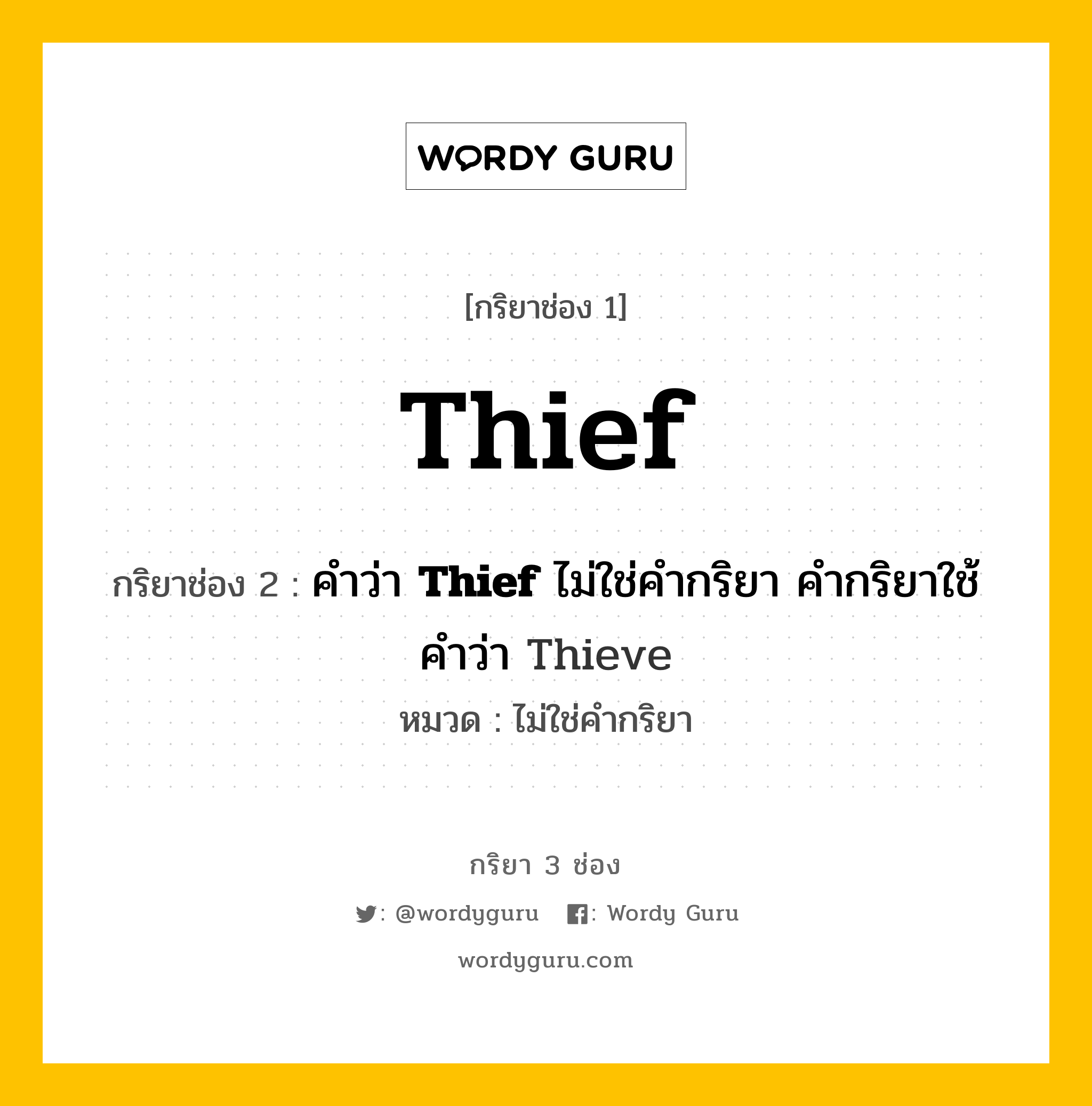 WORDY GURU

[กริยาช่อง 1]

Thief

กริยาช่อง 2 : คำว่า Thief ไม่ใช่คำกริยา คำกริยาใช้คำว่า Thieve

หมวด : ไม่ใช่คำกริยา

กริยา 3 ช่อง

: @wordyguru : Wordy Guru

wordyguru.com